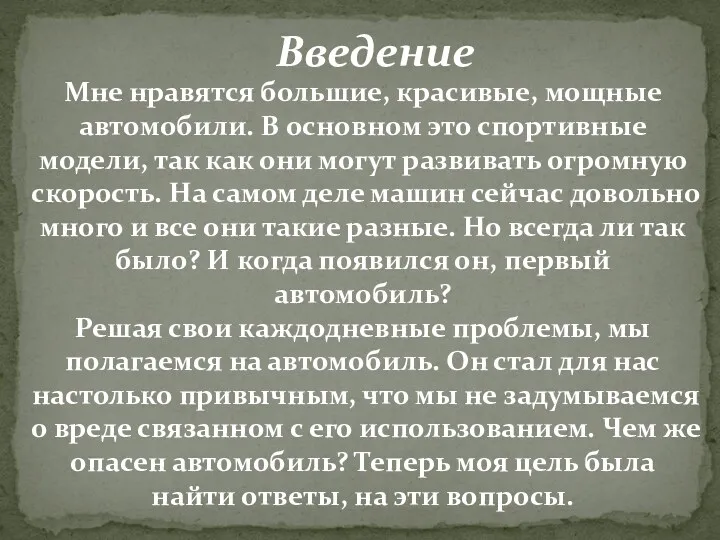 Введение

Мне нравятся большие, красивые, мощные автомобили. В основном это спортивные модели, так как они могут развивать огромную скорость. На самом деле машин сейчас довольно много и все они такие разные. Но всегда ли так было? И когда появился он, первый автомобиль?

Решая свои каждодневные проблемы, мы полагаемся на автомобиль. Он стал для нас настолько привычным, что мы не задумываемся о вреде связанном с его использованием. Чем же опасен автомобиль? Теперь моя цель была найти ответы, на эти вопросы.